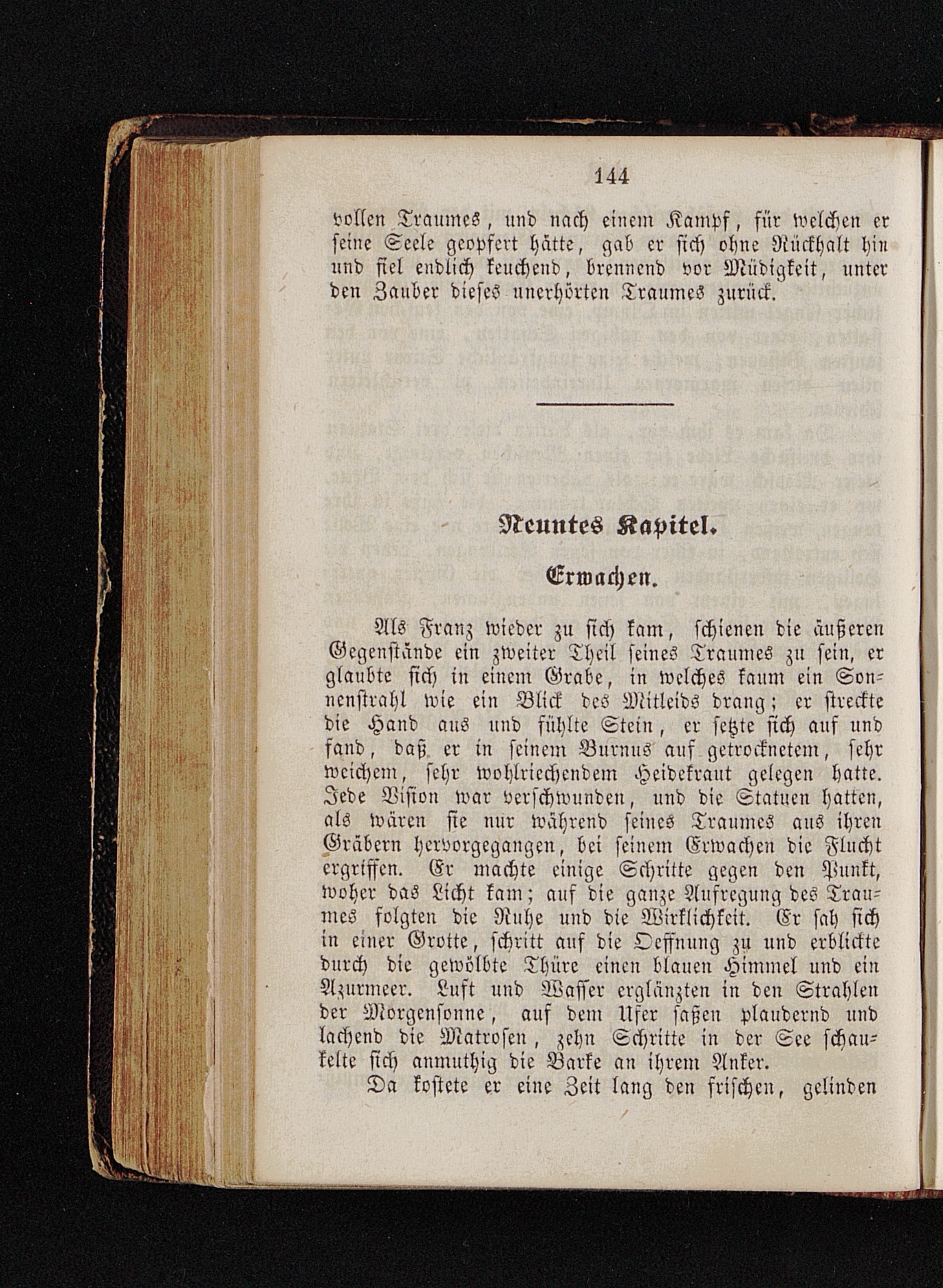 144

vollen Traumes, und nach einem Kampf, für welchen er seine Seele geopfert hätte, gab er sich ohne Rückhalt hin und fiel endlich keuchend, brennend vor Müdigkeit, unter den Zauber dieses unerhörten Traumes zurück.

Neuntes Kapitel.

Erwachen.

Als Franz wieder zu sich kam, schienen die äußeren Gegenstände ein zweiter Theil seines Traumes zu sein, er glaubte sich in einem Grabe, in welches kaum ein Sonnenstrahl wie ein Blick des Mitleids drang; er streckte die Hand aus und fühlte Stein, er setzte sich auf und fand, daß er in seinem Burnus auf getrocknetem, sehr weichem, sehr wohlriechendem Heidekraut gelegen hatte. Jede Vision war verschwunden, und die Statuen hatten, als wären sie nur während seines Traumes aus ihren Gräbern hervorgegangen, bei seinem Erwachen die Flucht ergriffen. Er machte einige Schritte gegen den Punkt, woher das Licht kam; auf die ganze Aufregung des Traumes folgten die Ruhe und die Wirklichkeit. Er sah sich in einer Grotte, schritt auf die Oeffnung zu und erblickte durch die gewölbte Thüre einen blauen Himmel und ein Azurmeer. Luft und Wasser erglänzten in den Strahlen der Morgensonne, auf dem Ufer saßen plaudernd und lachend die Matrosen, zehn Schritte in der See schaukelte sich anmuthig die Barke an ihrem Anker.

Da kostete er eine Zeit lang den frischen, gelinden